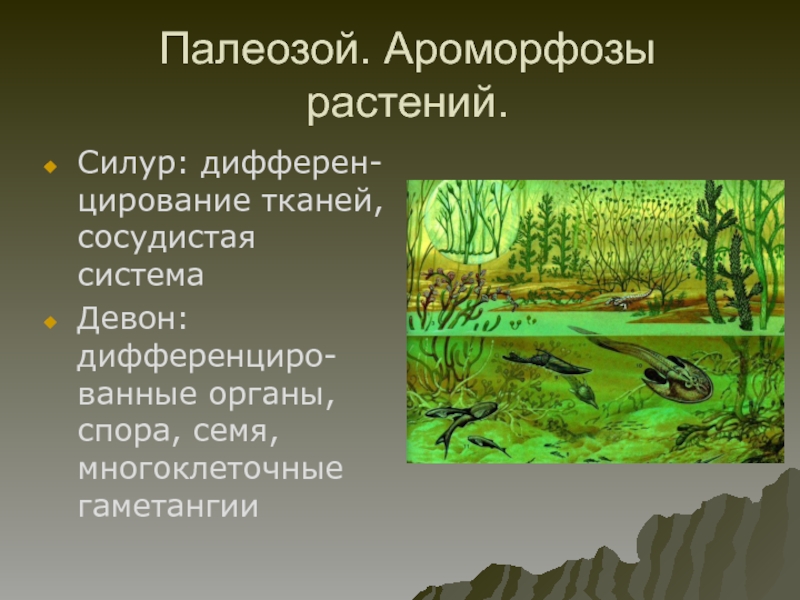 Палеозой. Ароморфозы растений.

Силур: дифференцирование тканей, сосудистая система

Девон: дифференцированные органы, спора, семя, многоклеточные гаметангии